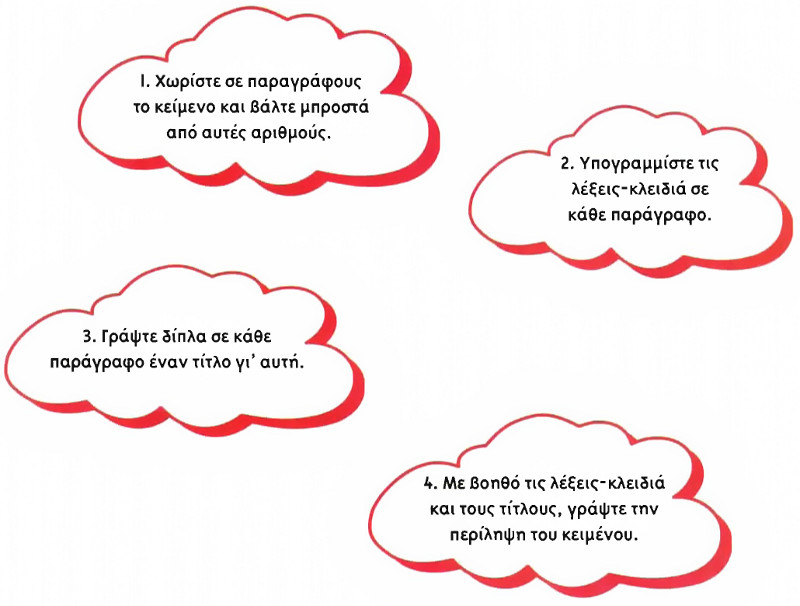 1. Χωρίστε σε παραγράφους το κείμενο και βάλτε μπροστά από αυτές αριθμούς.

2. Υπογραμμίστε τις λέξεις-κλειδιά σε κάθε παράγραφο.

3. Γράψτε δίπλα σε κάθε παράγραφο έναν τίτλο γι' αυτή.

4. Με βοηθό τις λέξεις-κλειδιά και τους τίτλους, γράψτε την περίληψη του κειμένου.